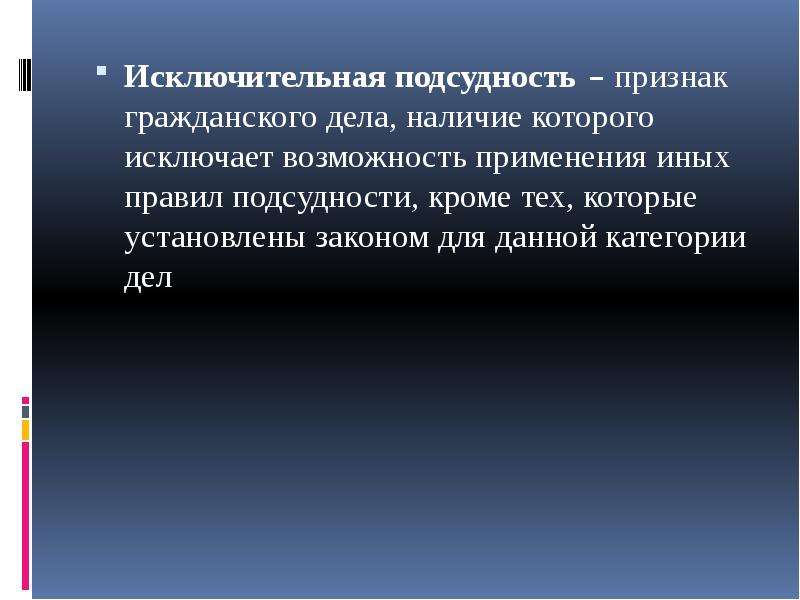 Исключительная подсудность – признак гражданского дела, наличие которого исключает возможность применения иных правил подсудности, кроме тех, которые установлены законом для данной категории дел